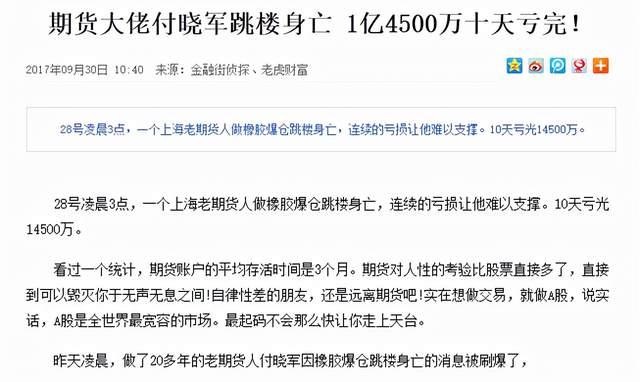 期货大佬付晓军跳楼身亡 1亿4500万十天亏完！

2017年09月30日 10:40 来源：金融街侦探、老虎财富

28号凌晨3点，一个上海老期货人做橡胶爆仓跳楼身亡，连续的亏损让他难以支撑。10天亏光14500万。

28号凌晨3点，一个上海老期货人做橡胶爆仓跳楼身亡，连续的亏损让他难以支撑。10天亏光14500万。

看过一个统计，期货账户的平均存活时间是3个月。期货对人性的考验比股票直接多了，直接到可以毁灭你于无声无息之间!自律性差的朋友，还是远离期货吧!实在想做交易，就做A股，说实话，A股是全世界最宽容的市场。最起码不会那么快让你走上天台。

昨天凌晨，做了20多年的老期货人付晓军因橡胶爆仓跳楼身亡的消息被刷爆了，